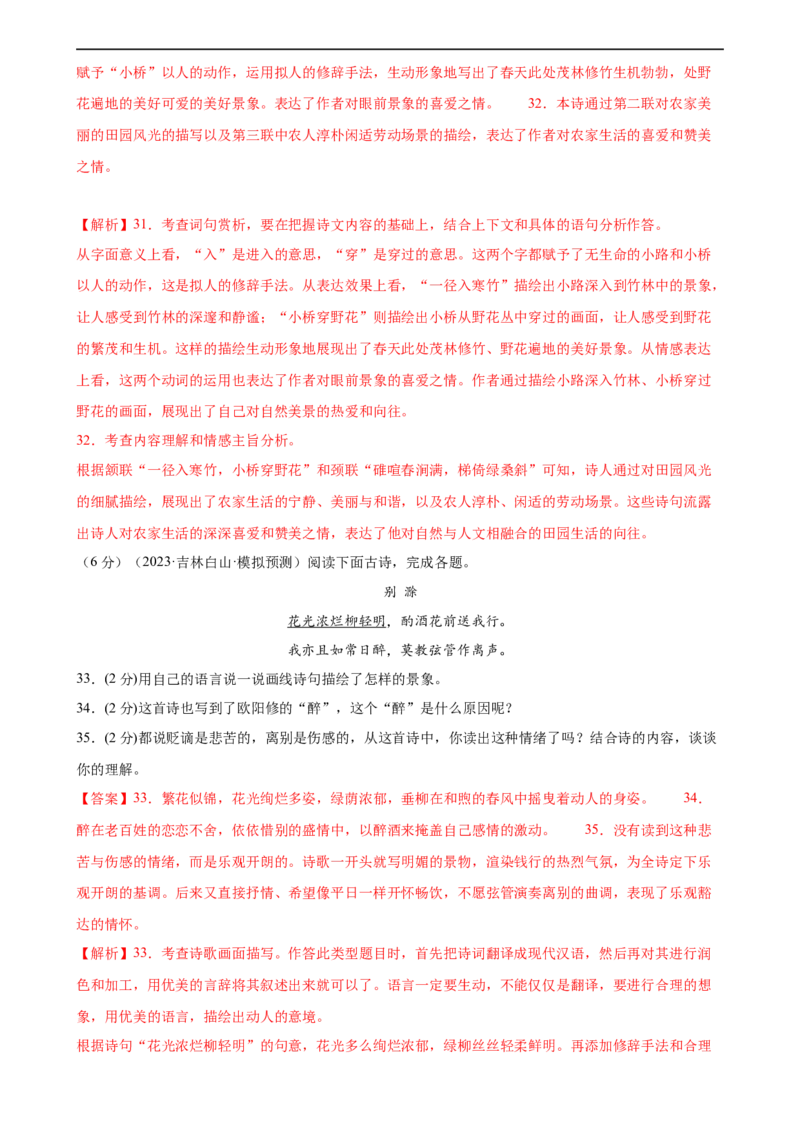 赋予“小桥”以人的动作，运用拟人的修辞手法，生动形象地写出了春天此处茂林修竹生机勃勃，处野花遍地的美好可爱的美好景象。表达了作者对眼前景象的喜爱之情。 32．本诗通过第二联对农家美丽的田园风光的描写以及第三联中农人淳朴闲适劳动场景的描绘，表达了作者对农家生活的喜爱和赞美之情。

【解析】31．考查词句赏析，要在把握诗文内容的基础上，结合上下文和具体的语句分析作答。

从字面意义上看，“入”是进入的意思，“穿”是穿过的意思。这两个字都赋予了无生命的小路和小桥以人的动作，这是拟人的修辞手法。从表达效果上看，“一径入寒竹”描绘出小路深入到竹林中的景象，让人感受到竹林的深邃和静谧；“小桥穿野花”则描绘出小桥从野花丛中穿过的画面，让人感受到野花的繁茂和生机。这样的描绘生动形象地展现出了春天此处茂林修竹、野花遍地的美好景象。从情感表达上看，这两个动词的运用也表达了作者对眼前景象的喜爱之情。作者通过描绘小路深入竹林、小桥穿过野花的画面，展现出了自己对自然美景的热爱和向往。

32．考查内容理解和情感主旨分析。

根据颔联“一径入寒竹，小桥穿野花”和颈联“碓喧春涧满，梯倚绿桑斜”可知，诗人通过对田园风光的细腻描绘，展现出了农家生活的宁静、美丽与和谐，以及农人淳朴、闲适的劳动场景。这些诗句流露出诗人对农家生活的深深喜爱和赞美之情，表达了他对自然与人文相融合的田园生活的向往。

（6分）（2023·吉林白山·模拟预测）阅读下面古诗，完成各题。

别 滁

花光浓烂柳轻明，酌酒花前送我行。

我亦且如常日醉，莫教弦管作离声。

33．(2分)用自己的语言说一说画线诗句描绘了怎样的景象。

34．(2分)这首诗也写到了欧阳修的“醉”，这个“醉”是什么原因呢？

35．(2分)都说贬谪是悲苦的，离别是伤感的，从这首诗中，你读出这种情绪了吗？结合诗的内容，谈谈你的理解。

【答案】33．繁花似锦，花光绚烂多姿，绿荫浓郁，垂柳在和煦的春风中摇曳着动人的身姿。 34．醉在老百姓的恋恋不舍，依依惜别的盛情中，以醉酒来掩盖自己感情的激动。 35．没有读到这种悲苦与伤感的情绪，而是乐观开朗的。诗歌一开头就写明媚的景物，渲染钱行的热烈气氛，为全诗定下乐观开朗的基调。后来又直接抒情、希望像平日一样开怀畅饮，不愿弦管演奏离别的曲调，表现了乐观豁达的情怀。

【解析】33．考查诗歌画面描写。作答此类型题目时，首先把诗词翻译成现代汉语，然后再对其进行润色和加工，用优美的言辞将其叙述出来就可以了。语言一定要生动，不能仅仅是翻译，要进行合理的想象，用优美的语言，描绘出动人的意境。

根据诗句“花光浓烂柳轻明”的句意，花光多么绚烂浓郁，绿柳丝丝轻柔鲜明。再添加修辞手法和合理